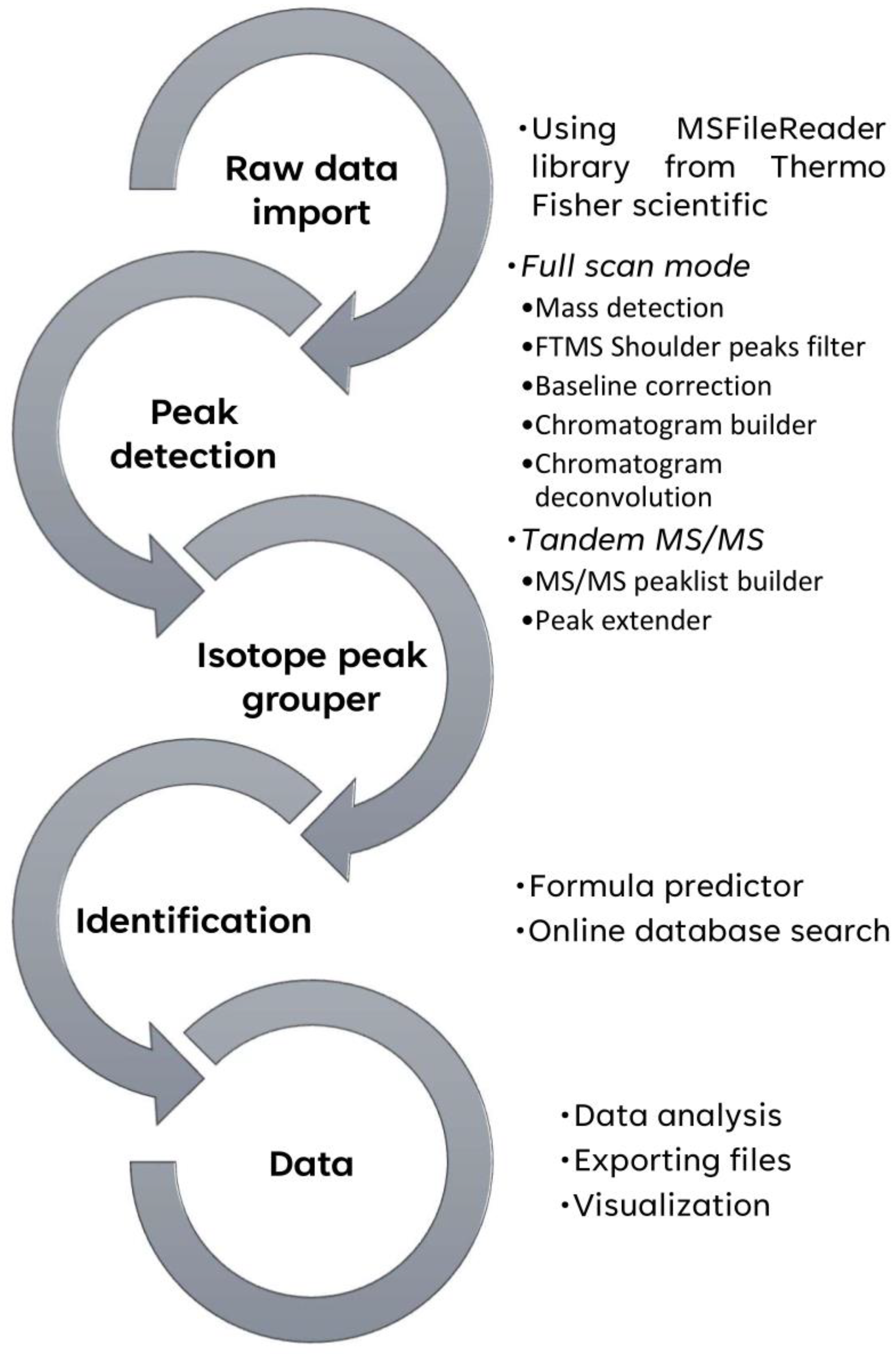 Raw data import

•Using MSFileReader library from Thermo Fisher scientific

Peak detection

•Full scan mode
•Mass detection
•FTMS Shoulder peaks filter
•Baseline correction
•Chromatogram builder
•Chromatogram deconvolution
•Tandem MS/MS
•MS/MS peaklist builder
•Peak extender

Isotope peak grouper

Identification

•Formula predictor
•Online database search

Data

•Data analysis
•Exporting files
•Visualization